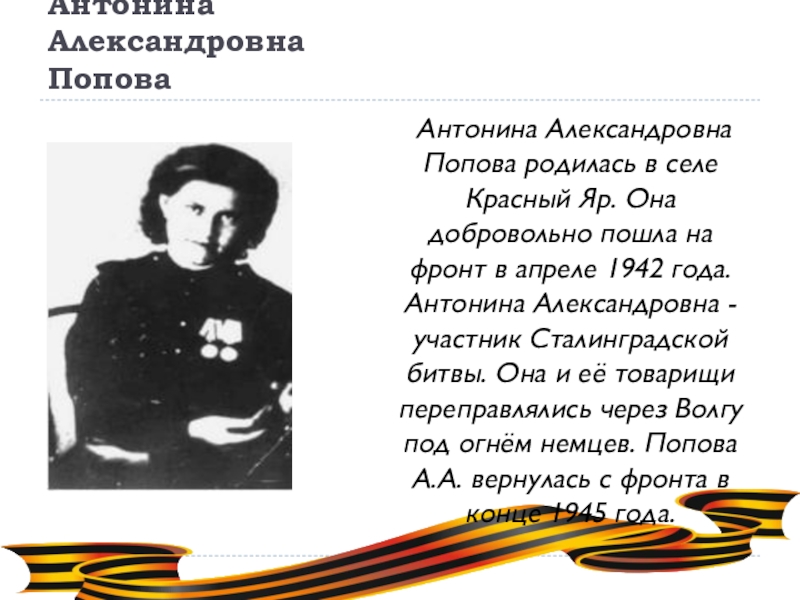 Антонина Александровна Попова

Антонина Александровна Попова родилась в селе Красный Яр. Она добровольно пошла на фронт в апреле 1942 года. Антонина Александровна - участник Сталинградской битвы. Она и её товарищи переправлялись через Волгу под огнём немцев. Попова А.А. вернулась с фронта в конце 1945 года.